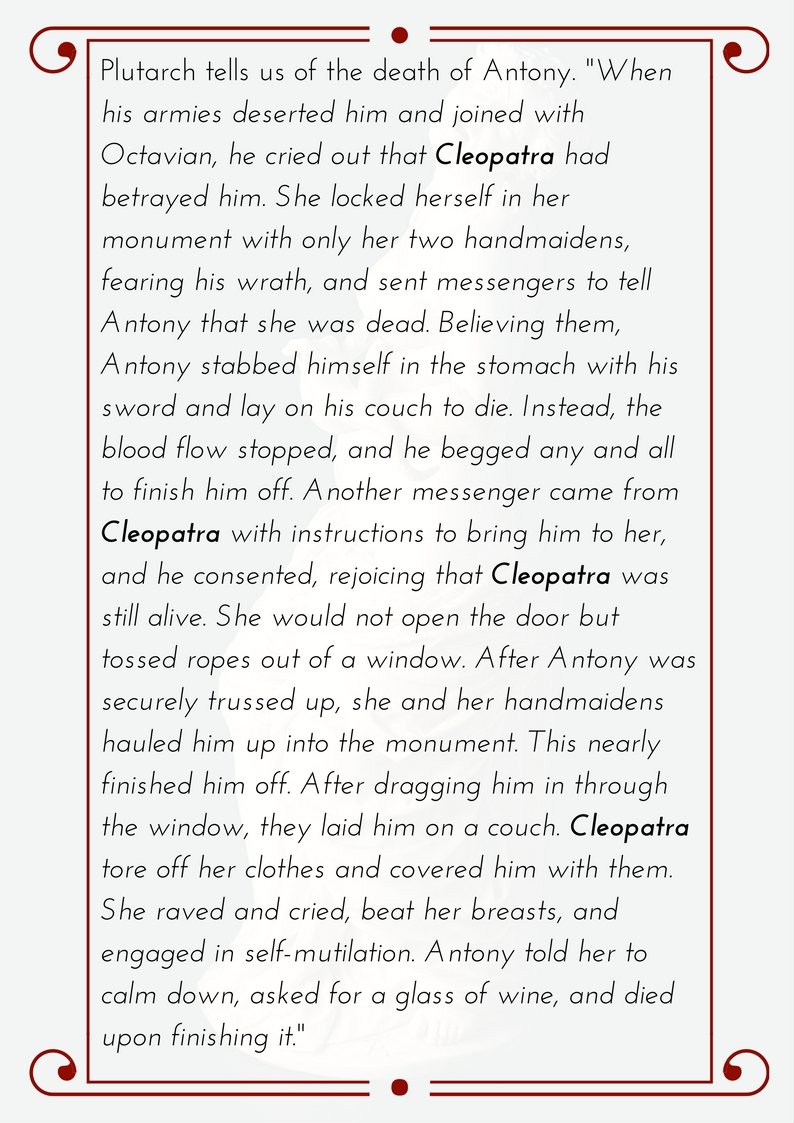 Plutarch tells us of the death of Antony. "When his armies deserted him and joined with Octavian, he cried out that Cleopatra had betrayed him. She locked herself in her monument with only her two handmaidens, fearing his wrath, and sent messengers to tell Antony that she was dead. Believing them, Antony stabbed himself in the stomach with his sword and lay on his couch to die. Instead, the blood flow stopped, and he begged any and all to finish him off. Another messenger came from Cleopatra with instructions to bring him to her, and he consented, rejoicing that Cleopatra was still alive. She would not open the door but tossed ropes out of a window. After Antony was securely trussed up, she and her handmaidens hauled him up into the monument. This nearly finished him off. After dragging him in through the window, they laid him on a couch. Cleopatra tore off her clothes and covered him with them. She raved and cried, beat her breasts, and engaged in self-mutilation. Antony told her to calm down, asked for a glass of wine, and died upon finishing it."